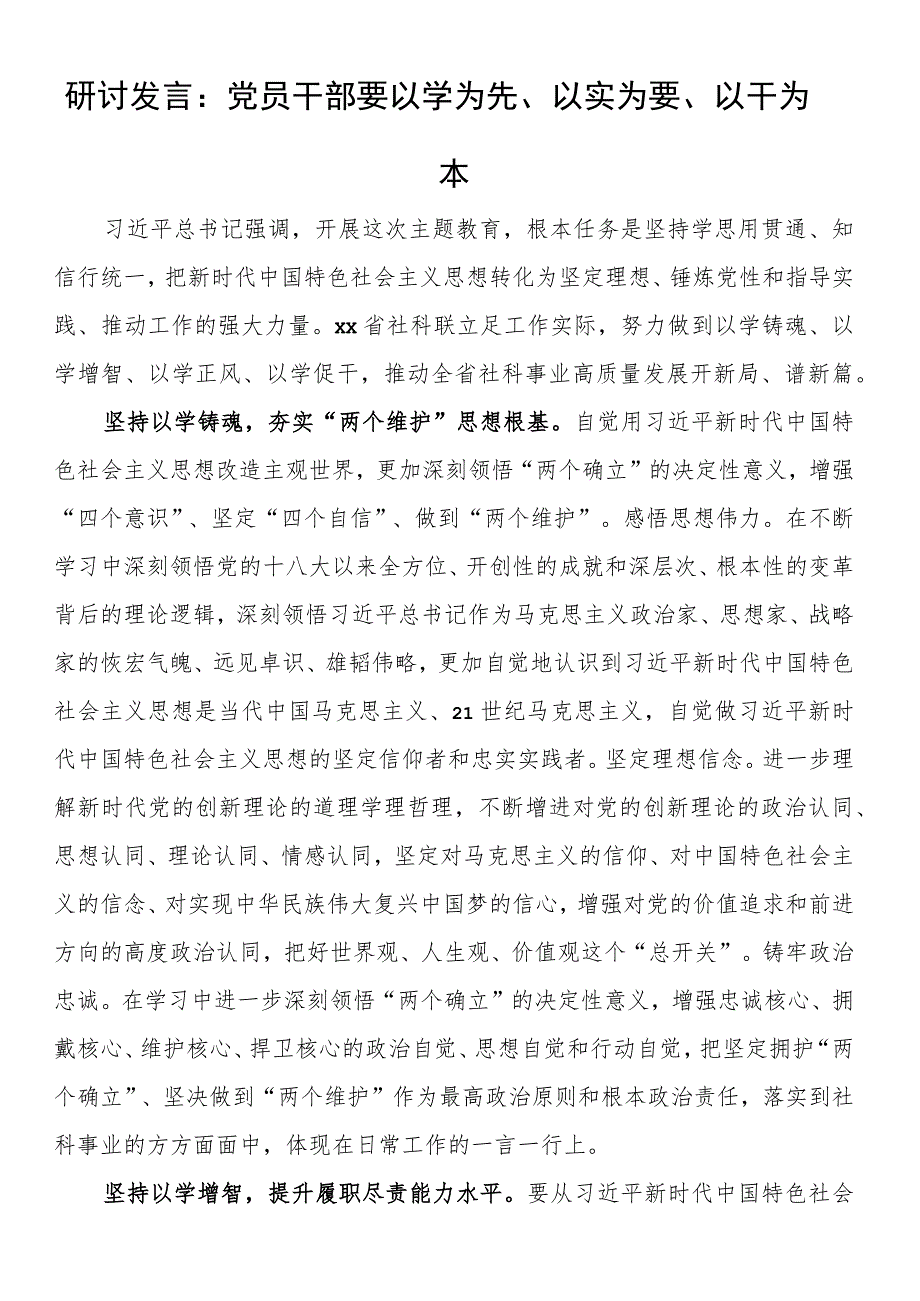 研讨发言：党员干部要以学为先、以实为要、以干为本

习近平总书记强调，开展这次主题教育，根本任务是坚持学思用贯通、知信行统一，把新时代中国特色社会主义思想转化为坚定理想、锤炼党性和指导实践、推动工作的强大力量。xx省社科联立足工作实际，努力做到以学铸魂、以学增智、以学正风、以学促干，推动全省社科事业高质量发展开新局、谱新篇。

坚持以学铸魂，夯实“两个维护”思想根基。自觉用习近平新时代中国特色社会主义思想改造主观世界，更加深刻领悟“两个确立”的决定性意义，增强“四个意识”、坚定“四个自信”、做到“两个维护”。感悟思想伟力。在不断学习中深刻领悟党的十八大以来全方位、开创性的成就和深层次、根本性的变革背后的理论逻辑，深刻领悟习近平总书记作为马克思主义政治家、思想家、战略家的恢宏气魄、远见卓识、雄韬伟略，更加自觉地认识到习近平新时代中国特色社会主义思想是当代中国马克思主义、21世纪马克思主义，自觉做习近平新时代中国特色社会主义思想的坚定信仰者和忠实实践者。坚定理想信念。进一步理解新时代党的创新理论的道理学理哲理，不断增进对党的创新理论的政治认同、思想认同、理论认同、情感认同，坚定对马克思主义的信仰、对中国特色社会主义的信念、对实现中华民族伟大复兴中国梦的信心，增强对党的价值追求和前进方向的高度政治认同，把好世界观、人生观、价值观这个“总开关”。铸牢政治忠诚。在学习中进一步深刻领悟“两个确立”的决定性意义，增强忠诚核心、拥戴核心、维护核心、捍卫核心的政治自觉、思想自觉和行动自觉，把坚定拥护“两个确立”、坚决做到“两个维护”作为最高政治原则和根本政治责任，落实到社科事业的方方面面中，体现在日常工作的一言一行上。

坚持以学增智，提升履职尽责能力水平。要从习近平新时代中国特色社会